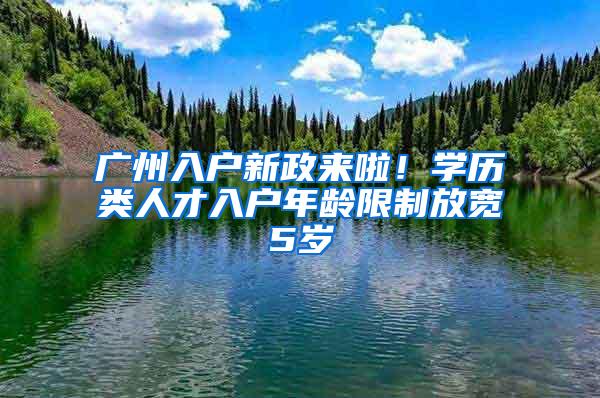 广州入户新政来啦！学历类人才入户年龄限制放宽5岁